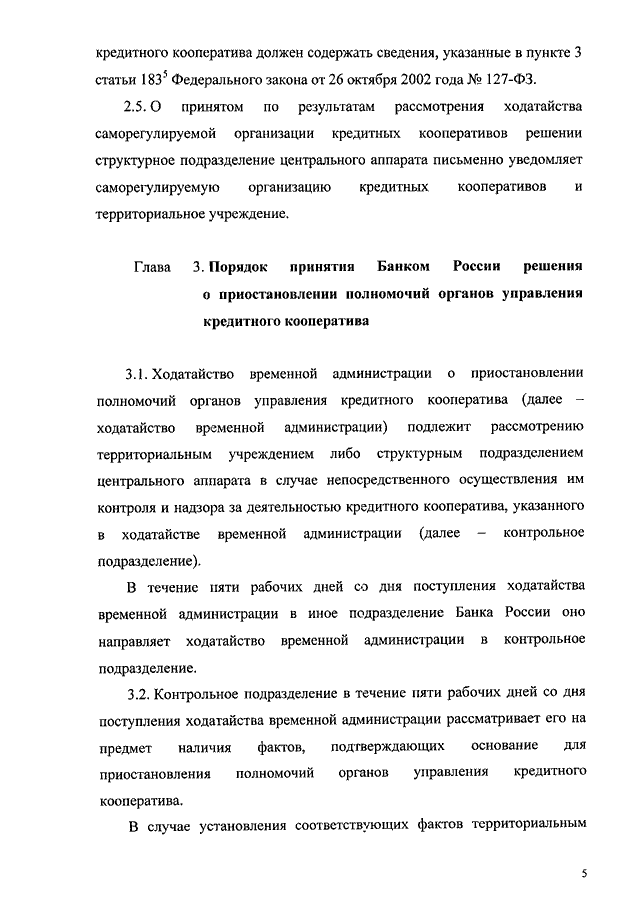 кредитного кооператива должен содержать сведения, указанные в пункте 3 статьи $183^5$ Федерального закона от 26 октября 2002 года № 127-ФЗ.

2.5. О принятом по результатам рассмотрения ходатайства саморегулируемой организации кредитных кооперативов решении структурное подразделение центрального аппарата письменно уведомляет саморегулируемую организацию кредитных кооперативов и территориальное учреждение.

Глава 3. Порядок принятия Банком России решения о приостановлении полномочий органов управления кредитного кооператива

3.1. Ходатайство временной администрации о приостановлении полномочий органов управления кредитного кооператива (далее – ходатайство временной администрации) подлежит рассмотрению территориальным учреждением либо структурным подразделением центрального аппарата в случае непосредственного осуществления им контроля и надзора за деятельностью кредитного кооператива, указанного в ходатайстве временной администрации (далее – контрольное подразделение).

В течение пяти рабочих дней со дня поступления ходатайства временной администрации в иное подразделение Банка России оно направляет ходатайство временной администрации в контрольное подразделение.

3.2. Контрольное подразделение в течение пяти рабочих дней со дня поступления ходатайства временной администрации рассматривает его на предмет наличия фактов, подтверждающих основание для приостановления полномочий органов управления кредитного кооператива.

В случае установления соответствующих фактов территориальным

5